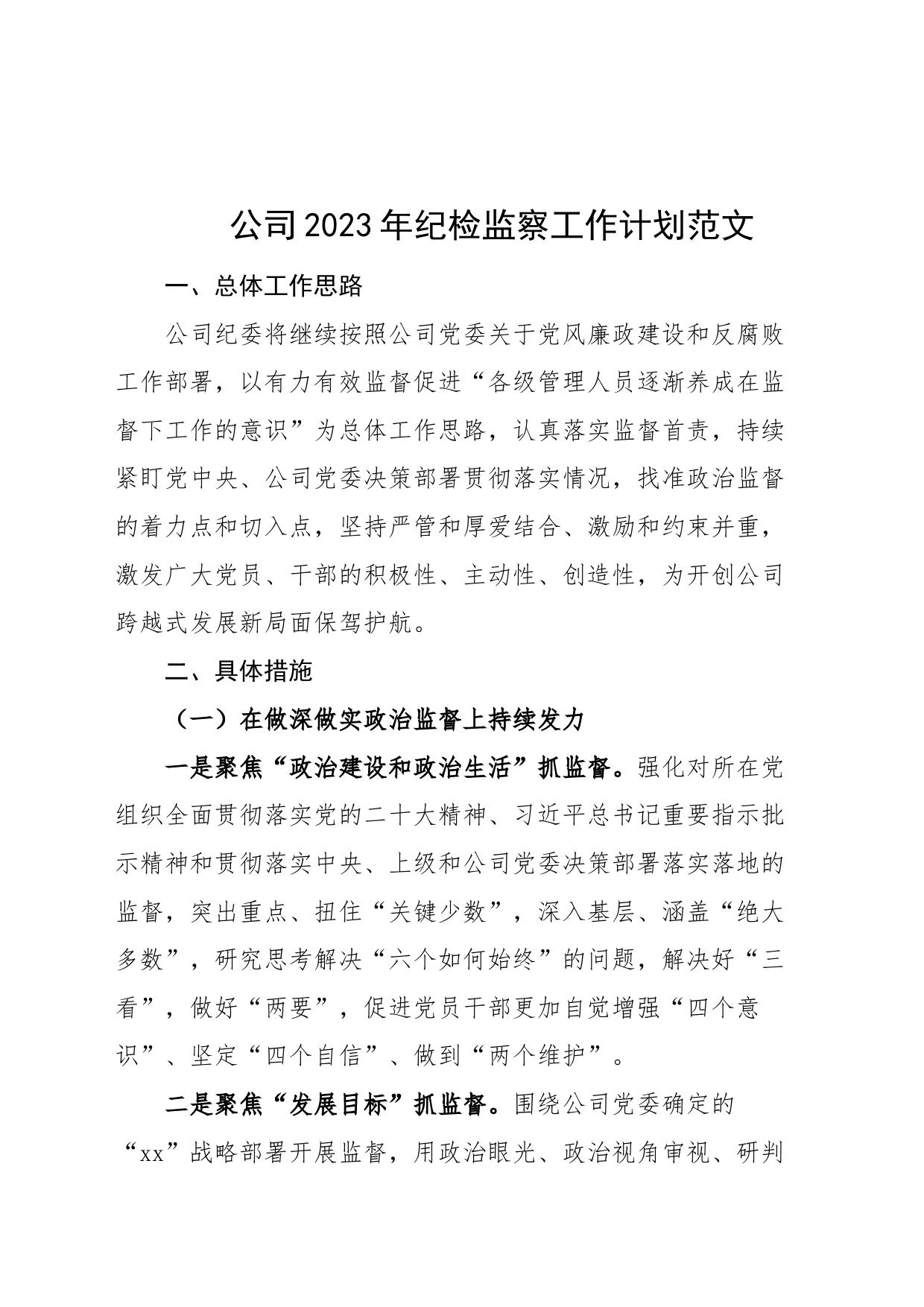 公司2023年纪检监察工作计划范文

一、总体工作思路

公司纪委将继续按照公司党委关于党风廉政建设和反腐败工作部署，以有力有效监督促进“各级管理人员逐渐养成在监督下工作的意识”为总体工作思路，认真落实监督首责，持续紧盯党中央、公司党委决策部署贯彻落实情况，找准政治监督的着力点和切入点，坚持严管和厚爱结合、激励和约束并重，激发广大党员、干部的积极性、主动性、创造性，为开创公司跨越式发展新局面保驾护航。

二、具体措施

（一）在做深做实政治监督上持续发力

一是聚焦“政治建设和政治生活”抓监督。强化对所在党组织全面贯彻落实党的二十大精神、习近平总书记重要指示批示精神和贯彻落实中央、上级和公司党委决策部署落实落地的监督，突出重点、扭住“关键少数”，深入基层、涵盖“绝大多数”，研究思考解决“六个如何始终”的问题，解决好“三看”，做好“两要”，促进党员干部更加自觉增强“四个意识”、坚定“四个自信”、做到“两个维护”。

二是聚焦“发展目标”抓监督。围绕公司党委确定的“xx”战略部署开展监督，用政治眼光、政治视角审视、研判